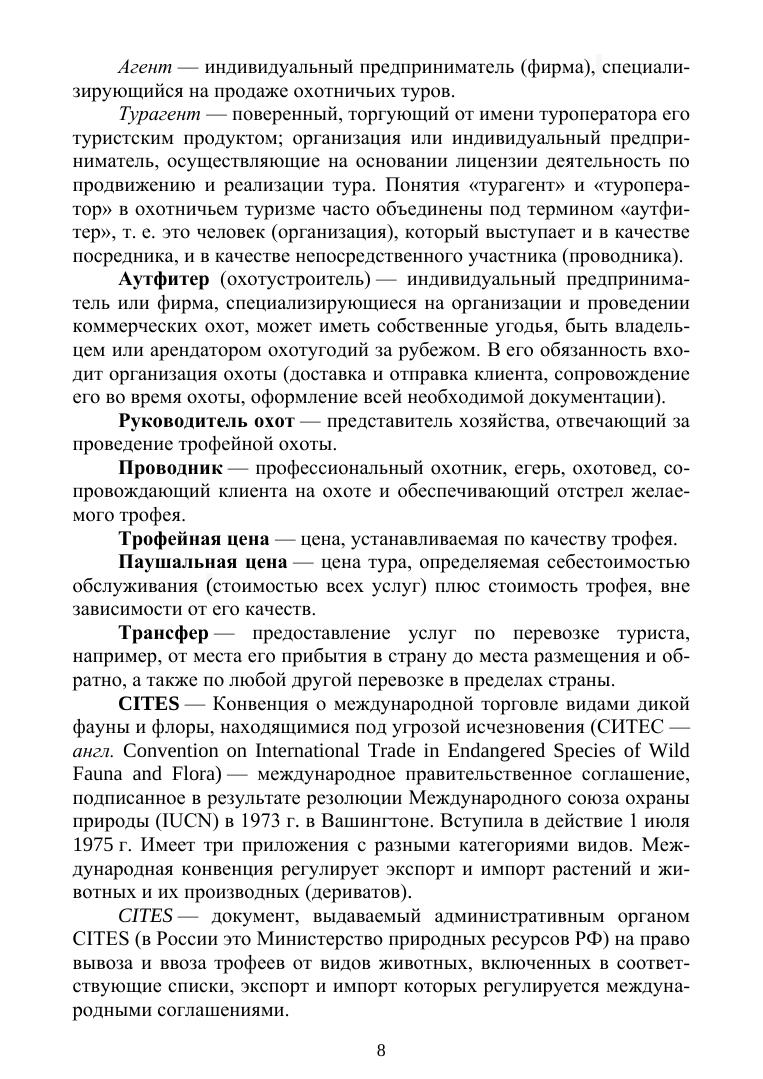 Агент — индивидуальный предприниматель (фирма), специализирующийся на продаже охотничьих туров.

Турагент — поверенный, торгующий от имени туроператора его туристским продуктом; организация или индивидуальный предприниматель, осуществляющие на основании лицензии деятельность по продвижению и реализации тура. Понятия «турагент» и «туроператор» в охотничьем туризме часто объединены под термином «аутфитер», т. е. это человек (организация), который выступает и в качестве посредника, и в качестве непосредственного участника (проводника).

Аутфитер (охотустроитель) — индивидуальный предприниматель или фирма, специализирующиеся на организации и проведении коммерческих охот, может иметь собственные угодья, быть владельцем или арендатором охотугодий за рубежом. В его обязанность входит организация охоты (доставка и отправка клиента, сопровождение его во время охоты, оформление всей необходимой документации).

Руководитель охот — представитель хозяйства, отвечающий за проведение трофейной охоты.

Проводник — профессиональный охотник, егерь, охотовед, сопровождающий клиента на охоте и обеспечивающий отстрел желаемого трофея.

Трофейная цена — цена, устанавливаемая по качеству трофея.

Паушальная цена — цена тура, определяемая себестоимостью обслуживания (стоимостью всех услуг) плюс стоимость трофея, вне зависимости от его качеств.

Трансфер — предоставление услуг по перевозке туриста, например, от места его прибытия в страну до места размещения и обратно, а также по любой другой перевозке в пределах страны.

CITES — Конвенция о международной торговле видами дикой фауны и флоры, находящимися под угрозой исчезновения (СИТЕС — англ. Convention on International Trade in Endangered Species of Wild Fauna and Flora) — международное правительственное соглашение, подписанное в результате резолюции Международного союза охраны природы (IUCN) в 1973 г. в Вашингтоне. Вступила в действие 1 июля 1975 г. Имеет три приложения с разными категориями видов. Международная конвенция регулирует экспорт и импорт растений и животных и их производных (дериватов).

CITES — документ, выдаваемый административным органом CITES (в России это Министерство природных ресурсов РФ) на право вывоза и ввоза трофеев от видов животных, включенных в соответствующие списки, экспорт и импорт которых регулируется международными соглашениями.

8